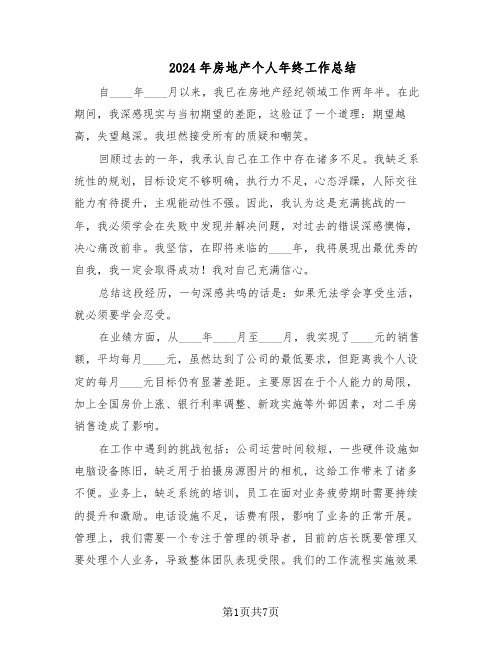 2024 年房地产个人年终工作总结

自____年____月以来，我已在房地产经纪领域工作两年半。在此期间，我深感现实与当初期望的差距，这验证了一个道理：期望越高，失望越深。我坦然接受所有的质疑和嘲笑。

回顾过去的一年，我承认自己在工作中存在诸多不足。我缺乏系统性的规划，目标设定不够明确，执行力不足，心态浮躁，人际交往能力有待提升，主观能动性不强。因此，我认为这是充满挑战的一年，我必须学会在失败中发现并解决问题，对过去的错误深感懊悔，决心痛改前非。我坚信，在即将来临的____年，我将展现出最优秀的自我，我一定会取得成功！我对自己充满信心。

总结这段经历，一句深感共鸣的话是：如果无法学会享受生活，就必须要学会忍受。

在业绩方面，从____年____月至____月，我实现了____元的销售额，平均每月____元，虽然达到了公司的最低要求，但距离我个人设定的每月____元目标仍有显著差距。主要原因在于个人能力的局限，加上全国房价上涨、银行利率调整、新政实施等外部因素，对二手房销售造成了影响。

在工作中遇到的挑战包括：公司运营时间较短，一些硬件设施如电脑设备陈旧，缺乏用于拍摄房源图片的相机，这给工作带来了诸多不便。业务上，缺乏系统的培训，员工在面对业务疲劳期时需要持续的提升和激励。电话设施不足，话费有限，影响了业务的正常开展。管理上，我们需要一个专注于管理的领导者，目前的店长既要管理又要处理个人业务，导致整体团队表现受限。我们的工作流程实施效果

第1页共7页